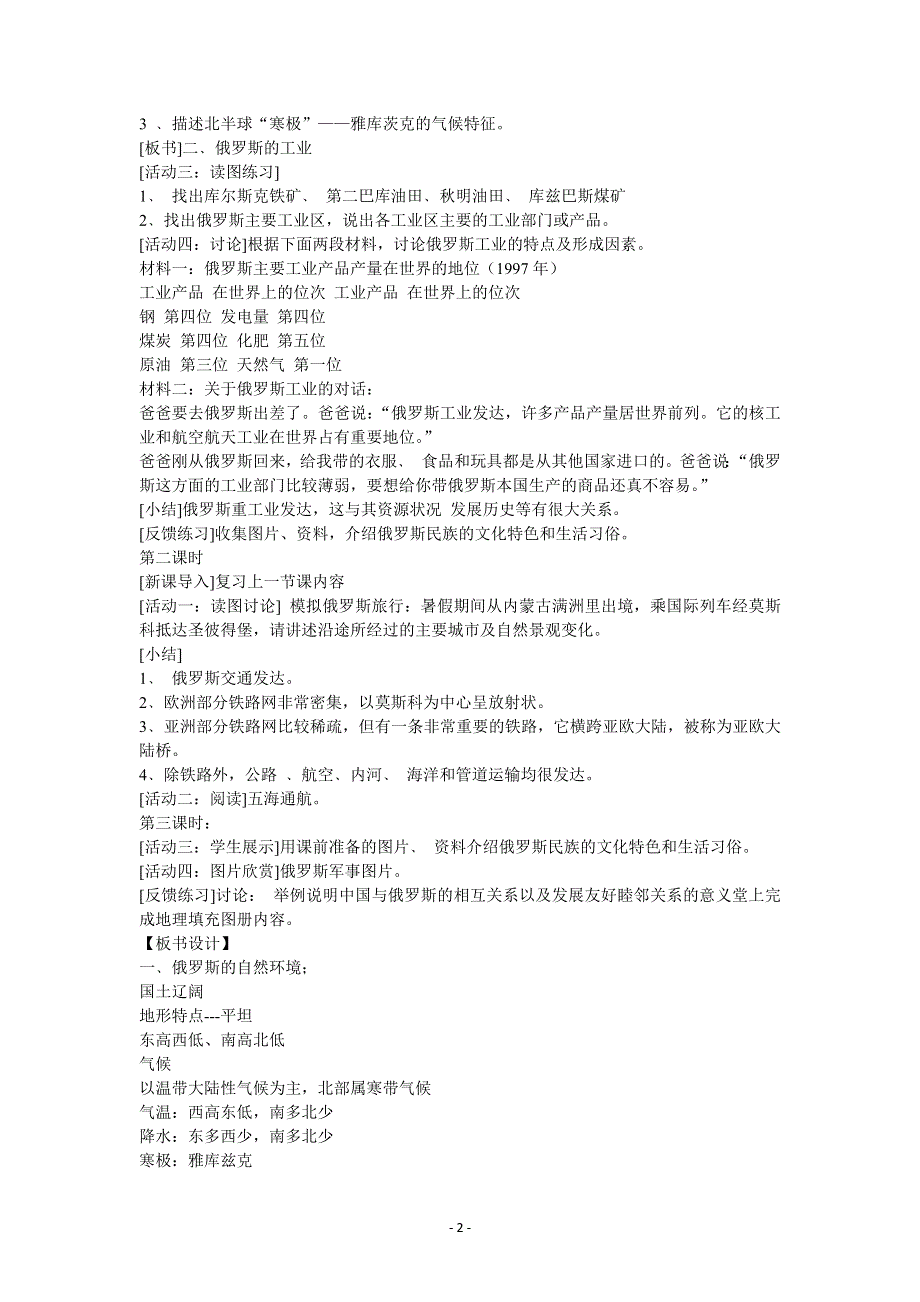 3 、描述北半球“寒极”——雅库茨克的气候特征。
[板书]二、俄罗斯的工业
[活动三：读图练习]
1、 找出库尔斯克铁矿、 第二巴库油田、秋明油田、 库兹巴斯煤矿
2、找出俄罗斯主要工业区，说出各工业区主要的工业部门或产品。
[活动四：讨论]根据下面两段材料，讨论俄罗斯工业的特点及形成因素。
材料一：俄罗斯主要工业产品产量在世界的地位（1997 年）
工业产品 在世界上的位次 工业产品 在世界上的位次
钢 第四位 发电量 第四位
煤炭 第四位 化肥 第五位
原油 第三位 天然气 第一位
材料二：关于俄罗斯工业的对话：
爸爸要去俄罗斯出差了。爸爸说：“俄罗斯工业发达，许多产品产量居世界前列。它的核工业和航空航天工业在世界占有重要地位。”
爸爸刚从俄罗斯回来，给我带的衣服、 食品和玩具都是从其他国家进口的。爸爸说“俄罗斯这方面的工业部门比较薄弱，要想给你带俄罗斯本国生产的商品还真不容易。”
[小结]俄罗斯重工业发达，这与其资源状况 发展历史等有很大关系。
[反馈练习]收集图片、资料，介绍俄罗斯民族的文化特色和生活习俗。
第二课时
[新课导入]复习上一节课内容
[活动一：读图讨论] 模拟俄罗斯旅行：暑假期间从内蒙古满洲里出境，乘国际列车经莫斯科抵达圣彼得堡，请讲述沿途所经过的主要城市及自然景观变化。
[小结]
1、 俄罗斯交通发达。
2、欧洲部分铁路网非常密集，以莫斯科为中心呈放射状。
3、亚洲部分铁路网比较稀疏，但有一条非常重要的铁路，它横跨亚欧大陆，被称为亚欧大陆桥。
4、除铁路外，公路 、航空、内河、 海洋和管道运输均很发达。
[活动二：阅读]五海通航。
第三课时：
[活动三：学生展示]用课前准备的图片、 资料介绍俄罗斯民族的文化特色和生活习俗。
[活动四：图片欣赏]俄罗斯军事图片。
[反馈练习]讨论： 举例说明中国与俄罗斯的相互关系以及发展友好睦邻关系的意义堂上完成地理填充图册内容。
【板书设计】
一、俄罗斯的自然环境；
国土辽阔
地形特点---平坦
东高西低、南高北低
气候
以温带大陆性气候为主，北部属寒带气候
气温：西高东低，南多北少
降水：东多西少，南多北少
寒极：雅库兹克

- 2 -